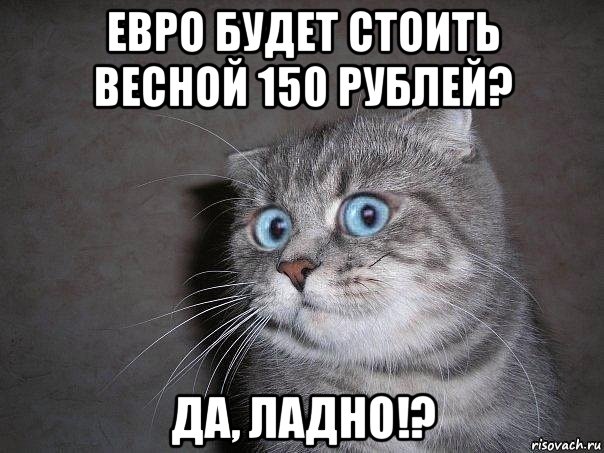 ЕВРО БУДЕТ СТОИТЬ ВЕСНОЙ 150 РУБЛЕЙ?

ДА, ЛАДНО!?

risovach.ru